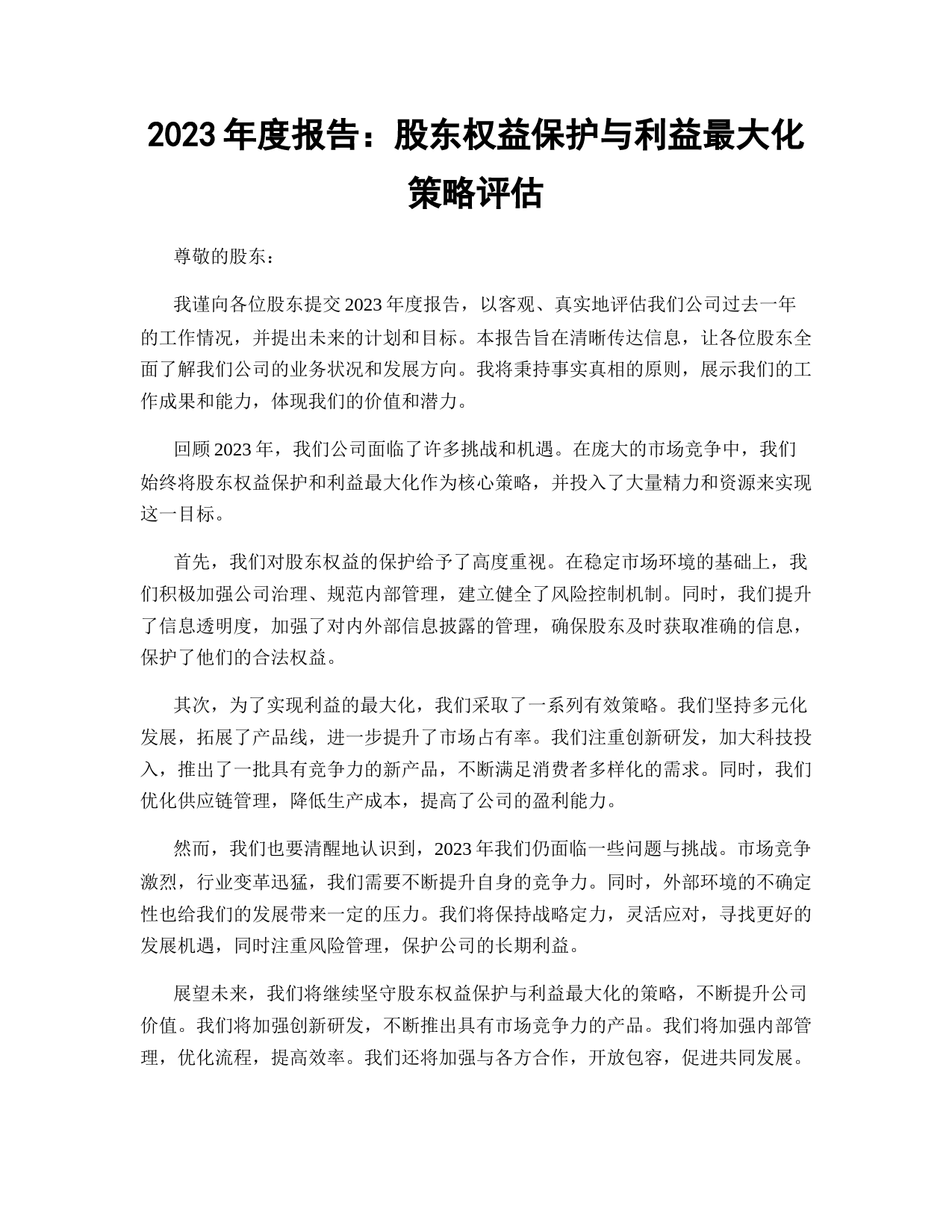 2023 年度报告：股东权益保护与利益最大化策略评估

尊敬的股东：

我谨向各位股东提交 2023 年度报告，以客观、真实地评估我们公司过去一年的工作情况，并提出未来的计划和目标。本报告旨在清晰传达信息，让各位股东全面了解我们公司的业务状况和发展方向。我将秉持事实真相的原则，展示我们的工作成果和能力，体现我们的价值和潜力。

回顾 2023 年，我们公司面临了许多挑战和机遇。在庞大的市场竞争中，我们始终将股东权益保护和利益最大化作为核心策略，并投入了大量精力和资源来实现这一目标。

首先，我们对股东权益的保护给予了高度重视。在稳定市场环境的基础上，我们积极加强公司治理、规范内部管理，建立健全了风险控制机制。同时，我们提升了信息透明度，加强了对内外部信息披露的管理，确保股东及时获取准确的信息，保护了他们的合法权益。

其次，为了实现利益的最大化，我们采取了一系列有效策略。我们坚持多元化发展，拓展了产品线，进一步提升了市场占有率。我们注重创新研发，加大科技投入，推出了一批具有竞争力的新产品，不断满足消费者多样化的需求。同时，我们优化供应链管理，降低生产成本，提高了公司的盈利能力。

然而，我们也要清醒地认识到，2023 年我们仍面临一些问题与挑战。市场竞争激烈，行业变革迅猛，我们需要不断提升自身的竞争力。同时，外部环境的不确定性也给我们的发展带来一定的压力。我们将保持战略定力，灵活应对，寻找更好的发展机遇，同时注重风险管理，保护公司的长期利益。

展望未来，我们将继续坚守股东权益保护与利益最大化的策略，不断提升公司价值。我们将加强创新研发，不断推出具有市场竞争力的产品。我们将加强内部管理，优化流程，提高效率。我们还将加强与各方合作，开放包容，促进共同发展。